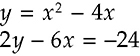 $y = x^2 - 4x$
$2y - 6x = -24$